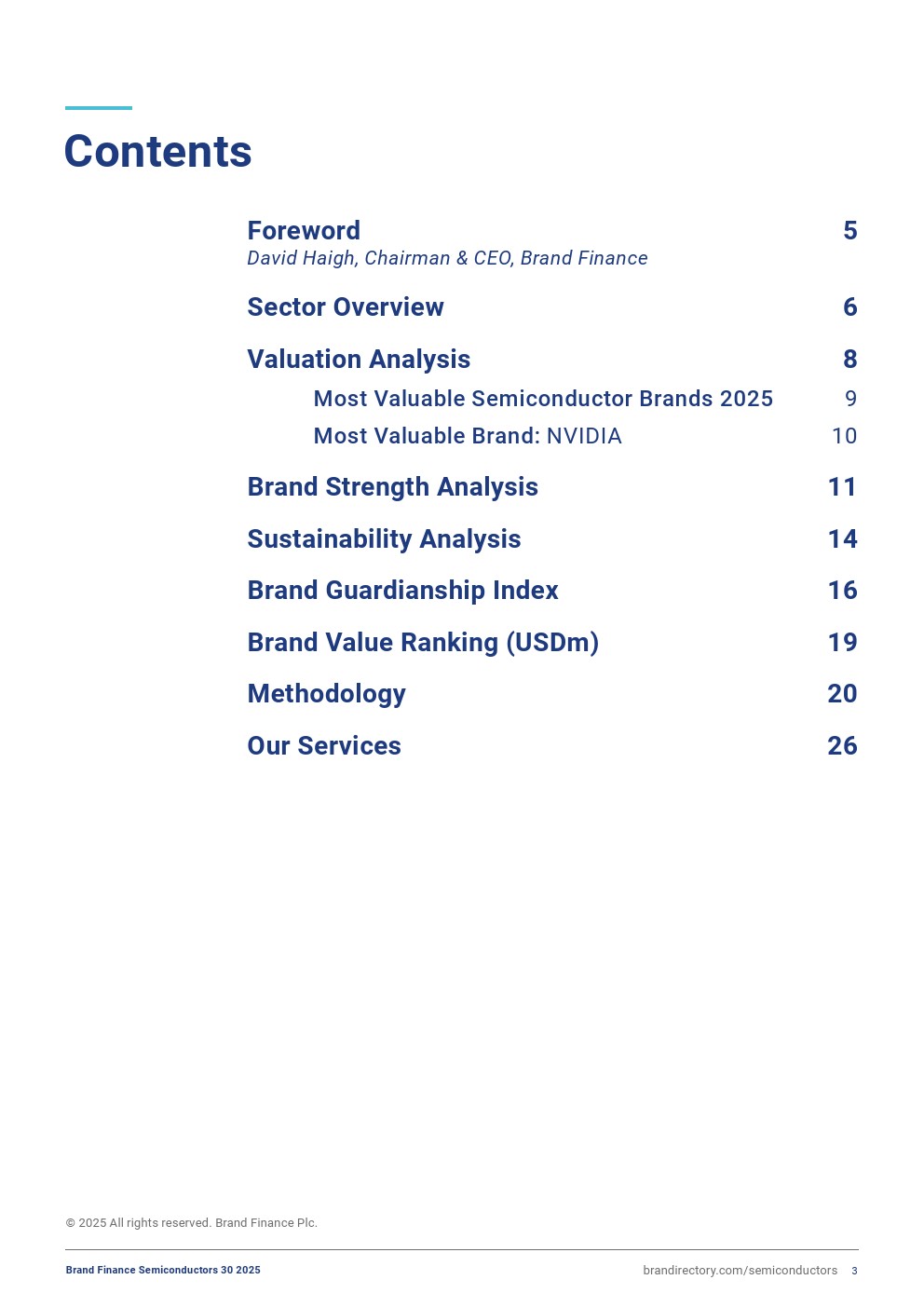 Contents

Foreword 5
David Haigh, Chairman & CEO, Brand Finance

Sector Overview 6

Valuation Analysis 8

Most Valuable Semiconductor Brands 2025 9

Most Valuable Brand: NVIDIA 10

Brand Strength Analysis 11

Sustainability Analysis 14

Brand Guardianship Index 16

Brand Value Ranking (USDm) 19

Methodology 20

Our Services 26

© 2025 All rights reserved. Brand Finance Plc.

Brand Finance Semiconductors 30 2025

brandirectory.com/semiconductors 3